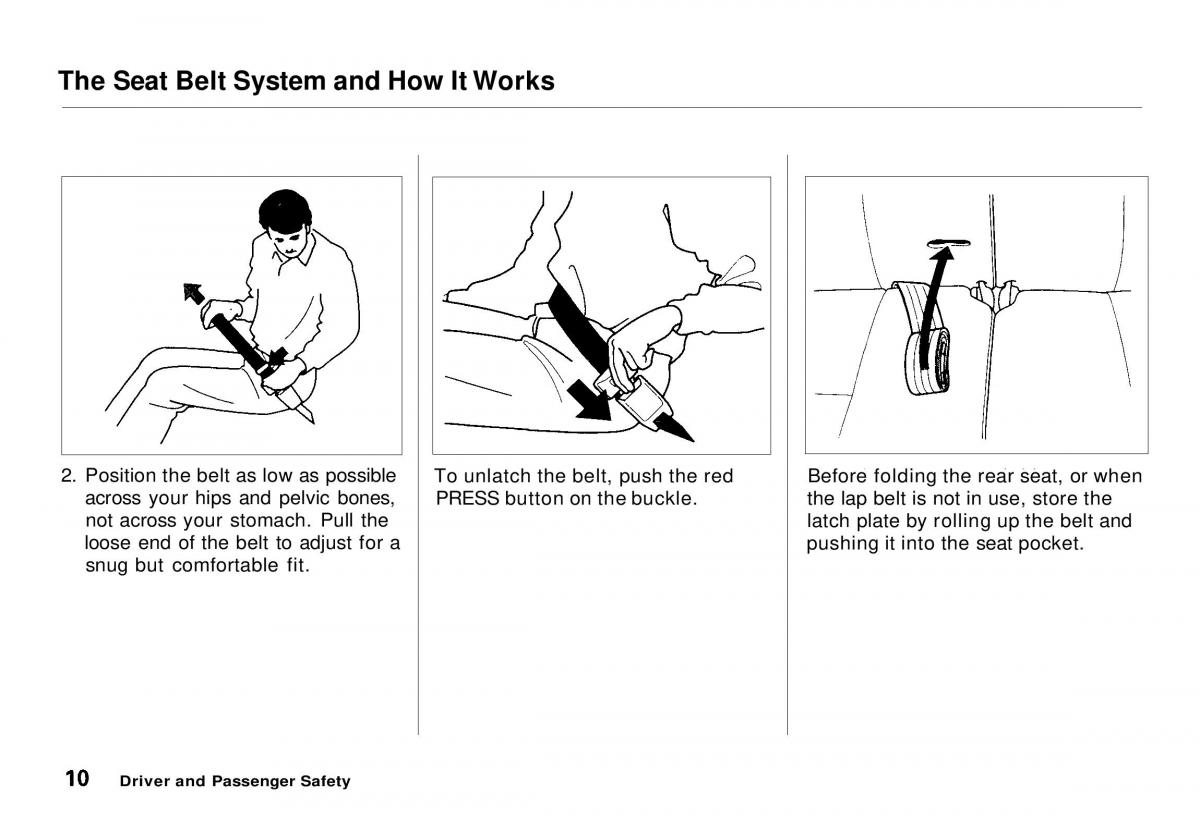 The Seat Belt System and How It Works

2. Position the belt as low as possible across your hips and pelvic bones, not across your stomach. Pull the loose end of the belt to adjust for a snug but comfortable fit.

To unlatch the belt, push the red PRESS button on the buckle.

Before folding the rear seat, or when the lap belt is not in use, store the latch plate by rolling up the belt and pushing it into the seat pocket.

10 Driver and Passenger Safety